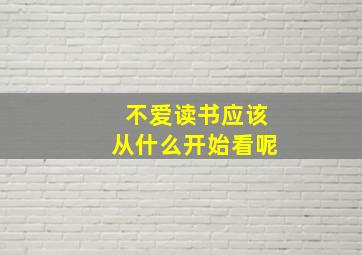 不爱读书应该
从什么开始看呢